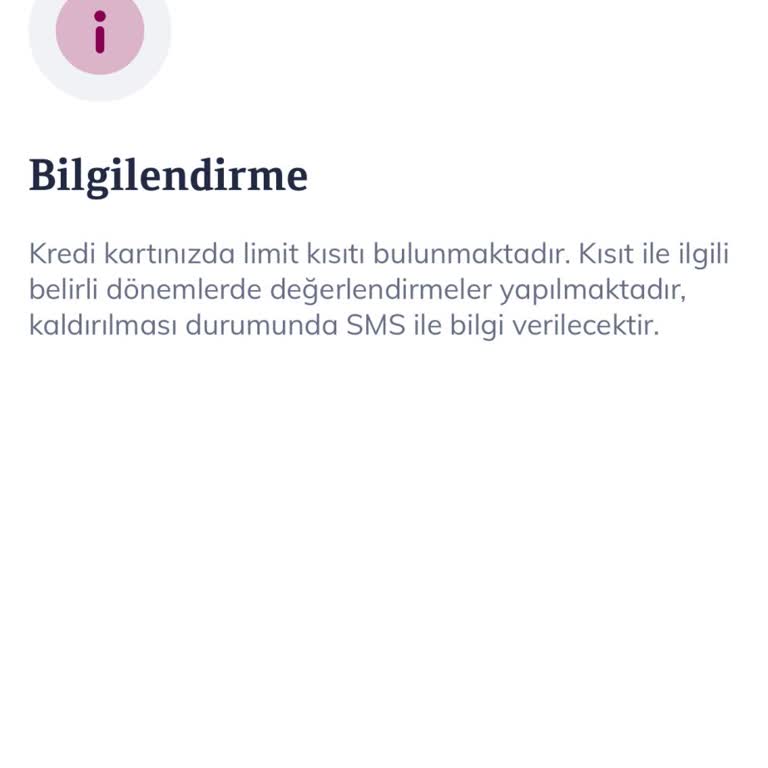 i

Bilgilendirme

Kredi kartınızda limit kısıtı bulunmaktadır. Kısıt ile ilgili belirli dönemlerde değerlendirmeler yapılmaktadır, kaldırılması durumunda SMS ile bilgi verilecektir.